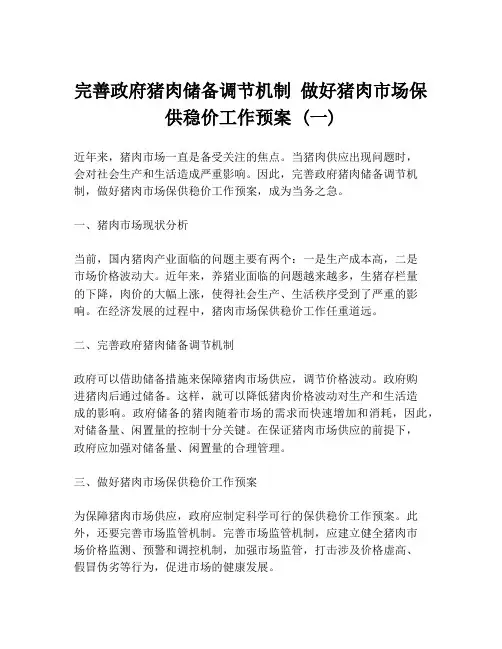 完善政府猪肉储备调节机制 做好猪肉市场保供稳价工作预案（一）

近年来，猪肉市场一直是备受关注的焦点。当猪肉供应出现问题时，会对社会生产和生活造成严重影响。因此，完善政府猪肉储备调节机制，做好猪肉市场保供稳价工作预案，成为当务之急。

一、猪肉市场现状分析

当前，国内猪肉产业面临的问题主要有两个：一是生产成本高，二是市场价格波动大。近年来，养猪业面临的问题越来越多，生猪存栏量的下降，肉价的大幅上涨，使得社会生产、生活秩序受到了严重的影响。在经济发展的过程中，猪肉市场保供稳价工作任重道远。

二、完善政府猪肉储备调节机制

政府可以借助储备措施来保障猪肉市场供应，调节价格波动。政府购进猪肉后通过储备。这样，就可以降低猪肉价格波动对生产和生活造成的影响。政府储备的猪肉随着市场的需求而快速增加和消耗，因此，对储备量、闲置量的控制十分关键。在保证猪肉市场供应的前提下，政府应加强对储备量、闲置量的合理管理。

三、做好猪肉市场保供稳价工作预案

为保障猪肉市场供应，政府应制定科学可行的保供稳价工作预案。此外，还要完善市场监管机制。完善市场监管机制，应建立健全猪肉市场价格监测、预警和调控机制，加强市场监管，打击涉及价格虚高、假冒伪劣等行为，促进市场的健康发展。